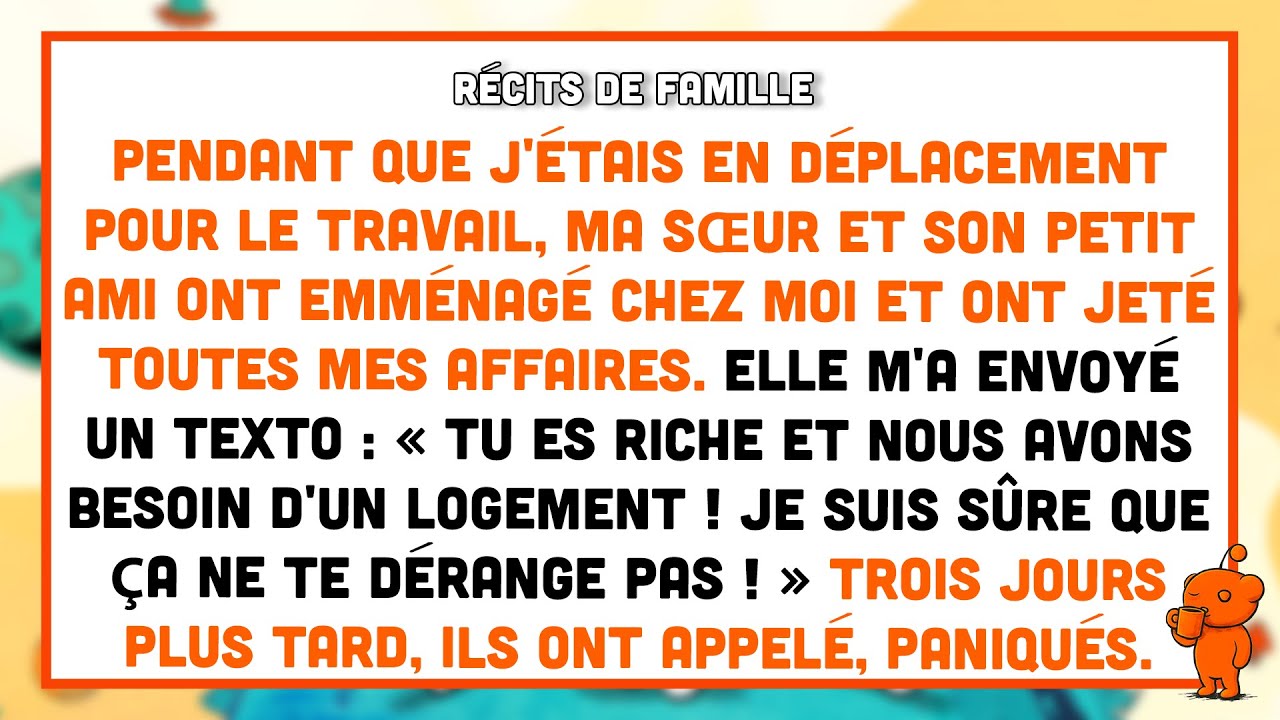 RÉCITS DE FAMILLE

PENDANT QUE J'ÉTAIS EN DÉPLACEMENT POUR LE TRAVAIL, MA SŒUR ET SON PETIT AMI ONT EMMÉNAGÉ CHEZ MOI ET ONT JETÉ TOUTES MES AFFAIRES. ELLE M'A ENVOYÉ UN TEXTO : « TU ES RICHE ET NOUS AVONS BESOIN D'UN LOGEMENT ! JE SUIS SÛRE QUE ÇA NE TE DÉRANGE PAS ! » TROIS JOURS PLUS TARD, ILS ONT APPELÉ, PANIQUÉS.